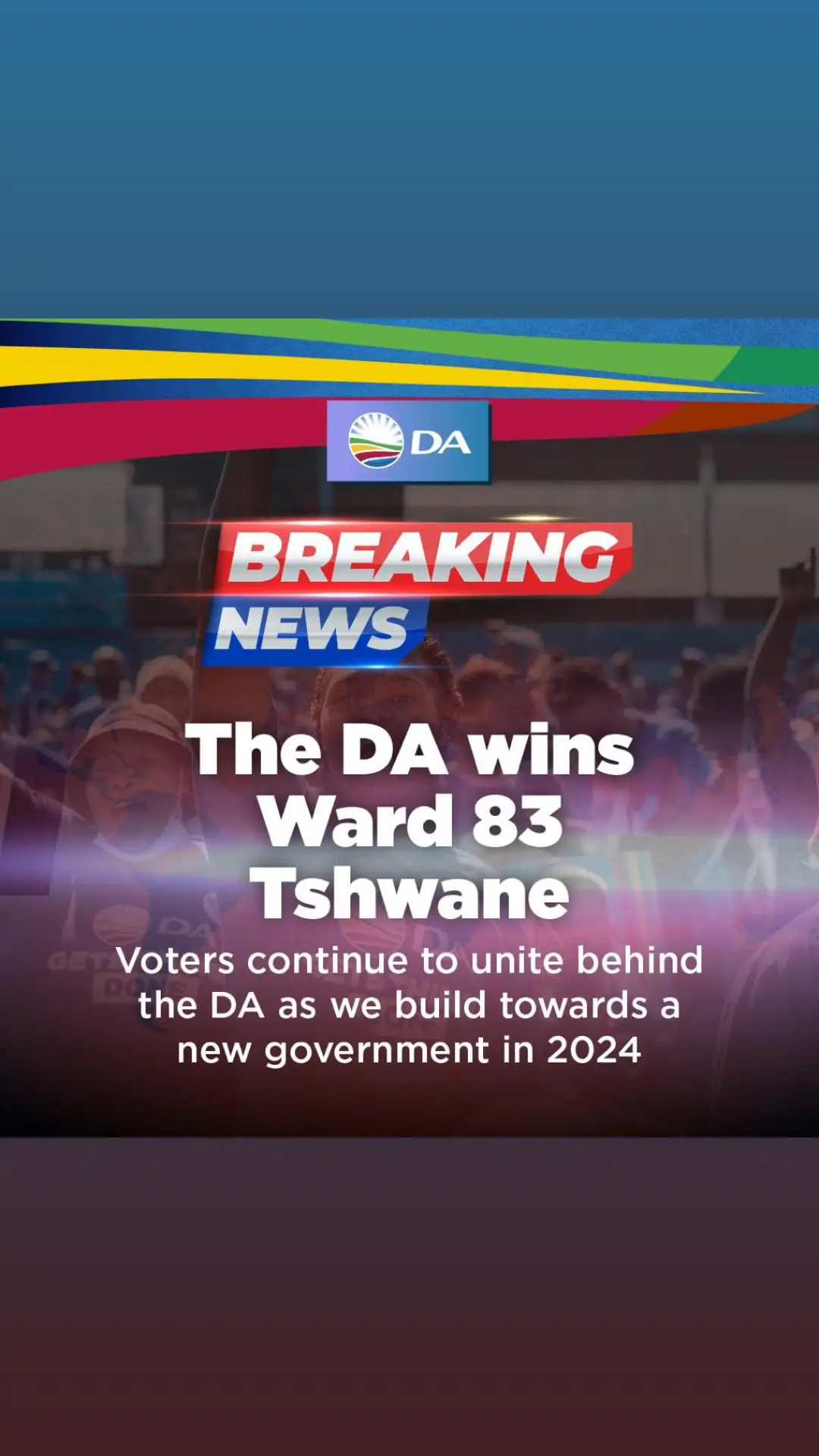 DA

BREAKING NEWS

The DA wins Ward 83 Tshwane

Voters continue to unite behind the DA as we build towards a new government in 2024